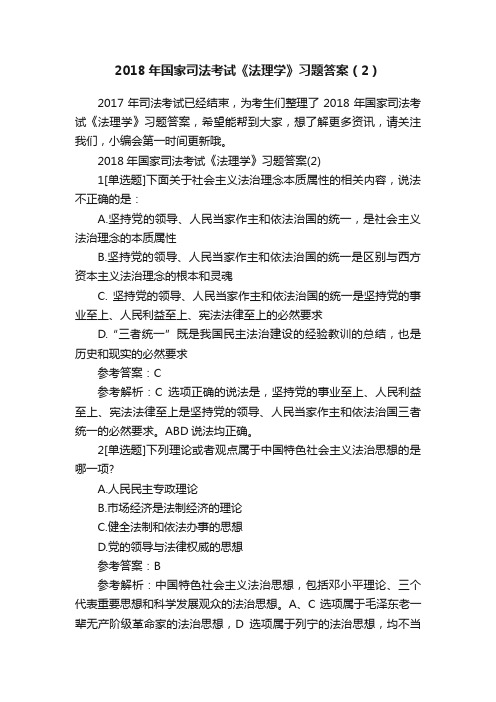 2018 年国家司法考试《法理学》习题答案（2）

2017 年司法考试已经结束，为考生们整理了 2018 年国家司法考试《法理学》习题答案，希望能帮到大家，想了解更多资讯，请关注我们，小编会第一时间更新哦。

2018 年国家司法考试《法理学》习题答案(2)

1[单选题]下面关于社会主义法治理念本质属性的相关内容，说法不正确的是：

A.坚持党的领导、人民当家作主和依法治国的统一，是社会主义法治理念的本质属性

B.坚持党的领导、人民当家作主和依法治国的统一是区别与西方资本主义法治理念的根本和灵魂

C. 坚持党的领导、人民当家作主和依法治国的统一是坚持党的事业至上、人民利益至上、宪法法律至上的必然要求

D.“三者统一”既是我国民主法治建设的经验教训的总结，也是历史和现实的必然要求

参考答案：C

参考解析：C 选项正确的说法是，坚持党的事业至上、人民利益至上、宪法法律至上是坚持党的领导、人民当家作主和依法治国三者统一的必然要求。ABD 说法均正确。

2[单选题]下列理论或者观点属于中国特色社会主义法治思想的是哪一项?

A.人民民主专政理论

B.市场经济是法制经济的理论

C.健全法制和依法办事的思想

D.党的领导与法律权威的思想

参考答案：B

参考解析：中国特色社会主义法治思想，包括邓小平理论、三个代表重要思想和科学发展观众的法治思想。A、C 选项属于毛泽东老一辈无产阶级革命家的法治思想，D 选项属于列宁的法治思想，均不当